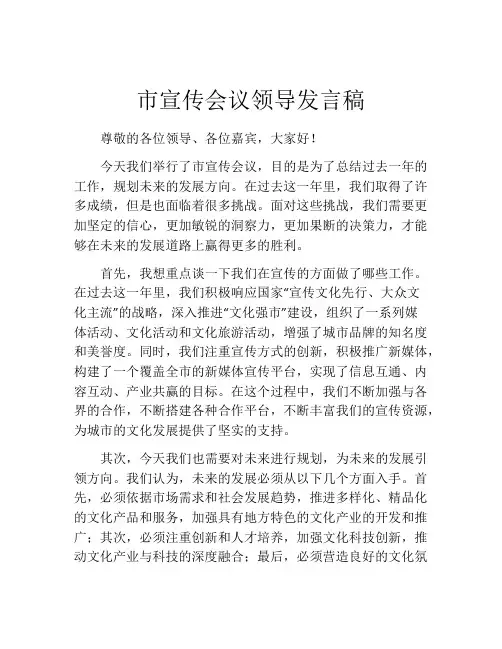 市宣传会议领导发言稿

尊敬的各位领导、各位嘉宾，大家好！

今天我们举行了市宣传会议，目的是为了总结过去一年的工作，规划未来的发展方向。在过去这一年里，我们取得了许多成绩，但是也面临着很多挑战。面对这些挑战，我们需要更加坚定的信心，更加敏锐的洞察力，更加果断的决策力，才能够在未来的发展道路上赢得更多的胜利。

首先，我想重点谈一下我们在宣传的方面做了哪些工作。在过去这一年里，我们积极响应国家“宣传文化先行、大众文化主流”的战略，深入推进“文化强市”建设，组织了一系列媒体活动、文化活动和文化旅游活动，增强了城市品牌的知名度和美誉度。同时，我们注重宣传方式的创新，积极推广新媒体，构建了一个覆盖全市的新媒体宣传平台，实现了信息互通、内容互动、产业共赢的目标。在这个过程中，我们不断加强与各界的合作，不断搭建各种合作平台，不断丰富我们的宣传资源，为城市的文化发展提供了坚实的支持。

其次，今天我们也需要对未来进行规划，为未来的发展引领方向。我们认为，未来的发展必须从以下几个方面入手。首先，必须依据市场需求和社会发展趋势，推进多样化、精品化的文化产品和服务，加强具有地方特色的文化产业的开发和推广；其次，必须注重创新和人才培养，加强文化科技创新，推动文化产业与科技的深度融合；最后，必须营造良好的文化氛